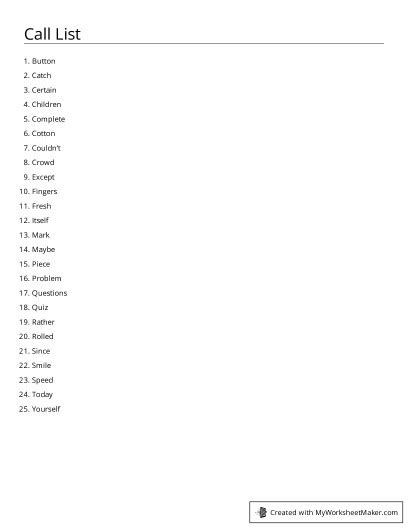 Call List

1. Button
2. Catch
3. Certain
4. Children
5. Complete
6. Cotton
7. Couldn't
8. Crowd
9. Except
10. Fingers
11. Fresh
12. Itself
13. Mark
14. Maybe
15. Piece
16. Problem
17. Questions
18. Quiz
19. Rather
20. Rolled
21. Since
22. Smile
23. Speed
24. Today
25. Yourself

Created with MyWorksheetMaker.com